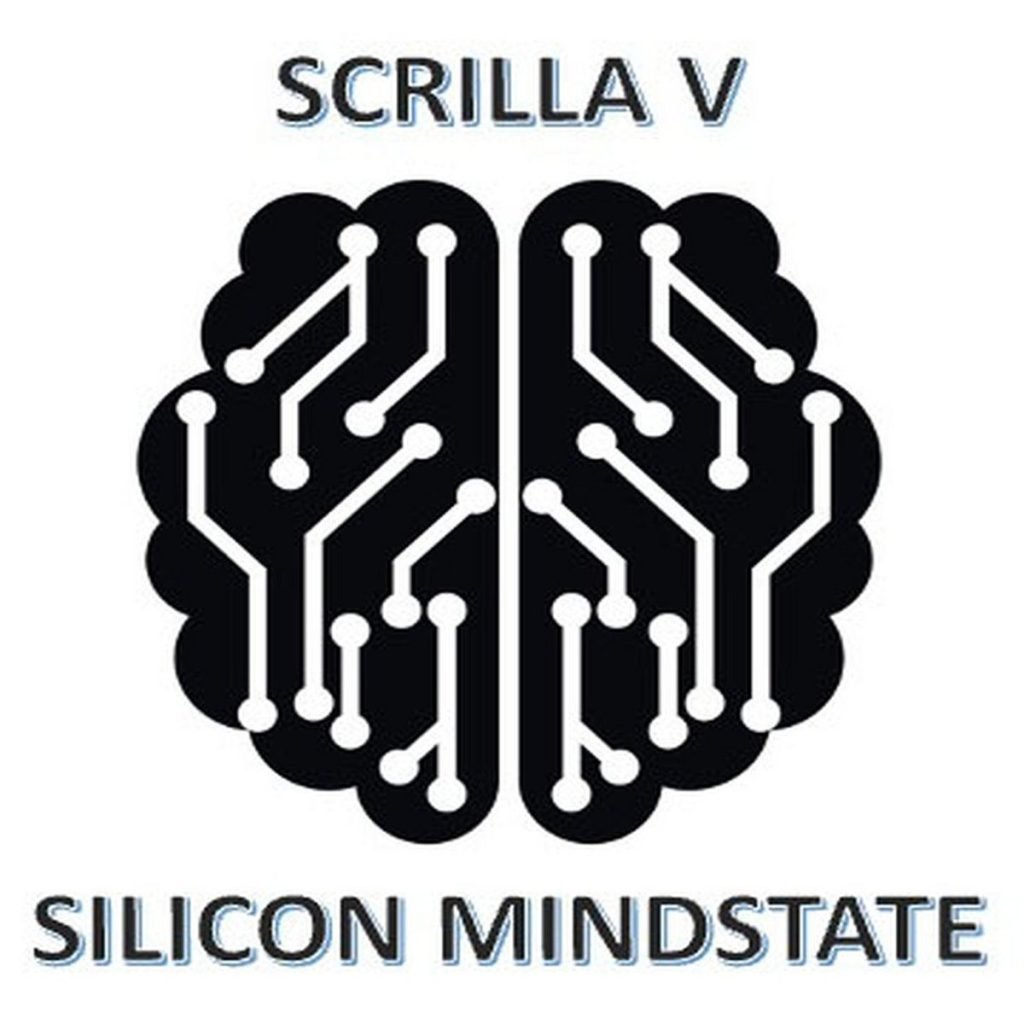 SCRILLA V

SILICON MINDSTATE